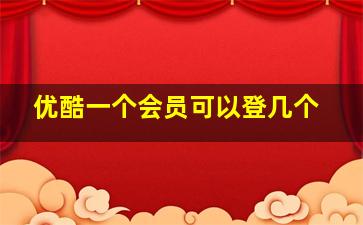 优酷一个会员可以登几个